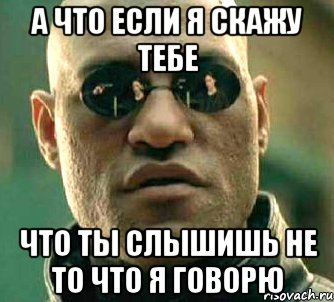 А ЧТО ЕСЛИ Я СКАЖУ ТЕБЕ

ЧТО ТЫ СЛЫШИШЬ НЕ ТО ЧТО Я ГОВОРЮ

risovach.ru